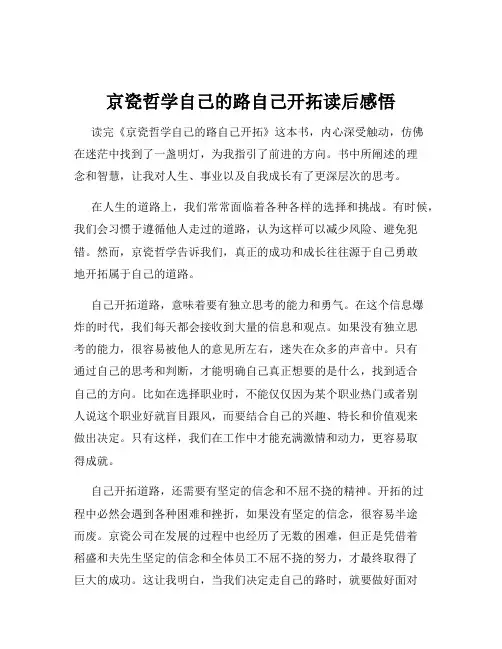 京瓷哲学自己的路自己开拓读后感悟

读完《京瓷哲学自己的路自己开拓》这本书，内心深受触动，仿佛在迷茫中找到了一盏明灯，为我指引了前进的方向。书中所阐述的理念和智慧，让我对人生、事业以及自我成长有了更深层次的思考。

在人生的道路上，我们常常面临着各种各样的选择和挑战。有时候，我们会习惯于遵循他人走过的道路，认为这样可以减少风险、避免犯错。然而，京瓷哲学告诉我们，真正的成功和成长往往源于自己勇敢地开拓属于自己的道路。

自己开拓道路，意味着要有独立思考的能力和勇气。在这个信息爆炸的时代，我们每天都会接收到大量的信息和观点。如果没有独立思考的能力，很容易被他人的意见所左右，迷失在众多的声音中。只有通过自己的思考和判断，才能明确自己真正想要的是什么，找到适合自己的方向。比如在选择职业时，不能仅仅因为某个职业热门或者别人说这个职业好就盲目跟风，而要结合自己的兴趣、特长和价值观来做出决定。只有这样，我们在工作中才能充满激情和动力，更容易取得成就。

自己开拓道路，还需要有坚定的信念和不屈不挠的精神。开拓的过程中必然会遇到各种困难和挫折，如果没有坚定的信念，很容易半途而废。京瓷公司在发展的过程中也经历了无数的困难，但正是凭借着稻盛和夫先生坚定的信念和全体员工不屈不挠的努力，才最终取得了巨大的成功。这让我明白，当我们决定走自己的路时，就要做好面对